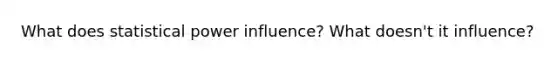 What does statistical power influence? What doesn't it influence?